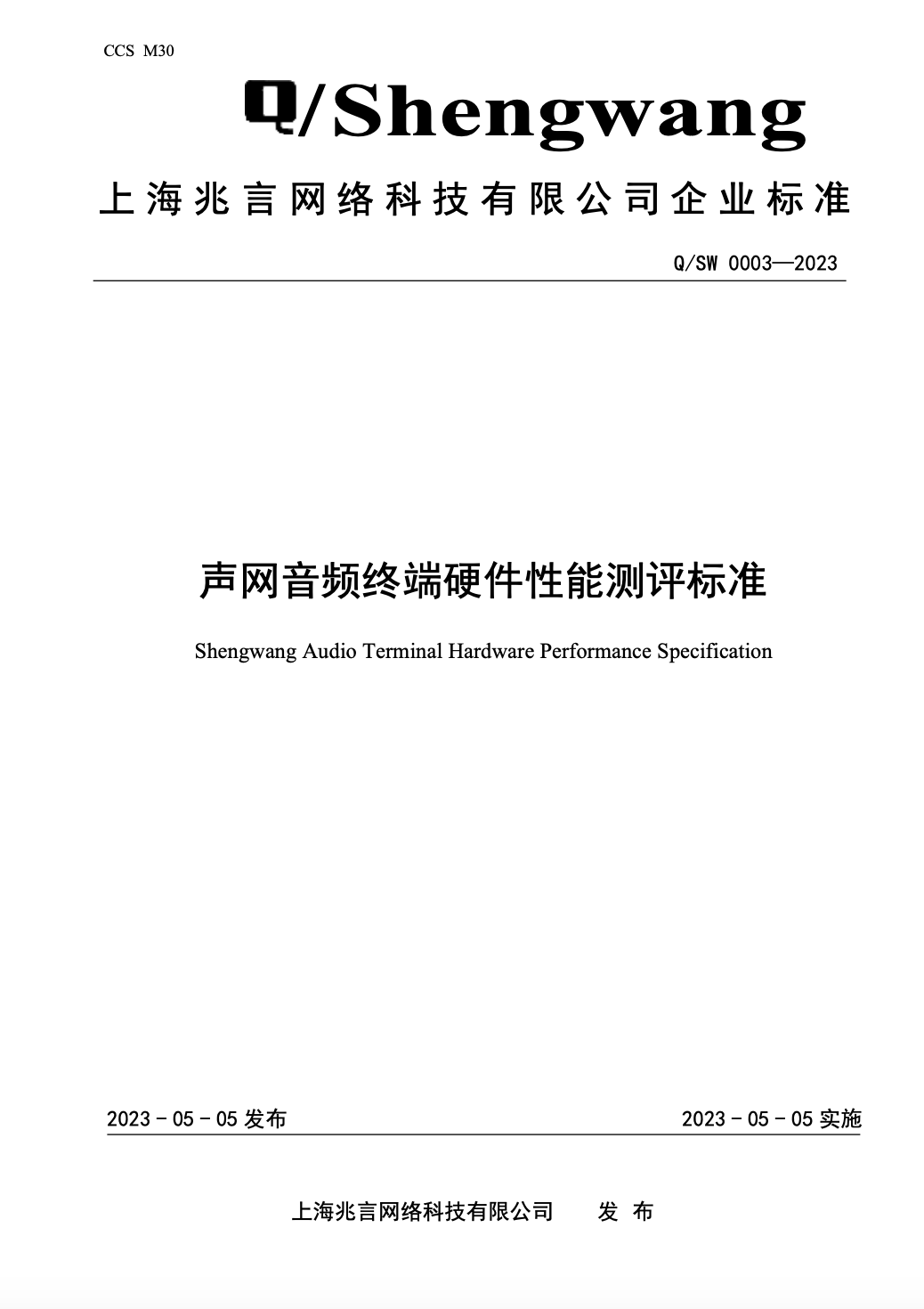 CCS M30

Q/Shengwang

上海兆言网络科技有限公司企业标准

Q/SW 0003—2023

声网音频终端硬件性能测评标准

Shengwang Audio Terminal Hardware Performance Specification

2023 - 05 - 05 发布

2023 - 05 - 05 实施

上海兆言网络科技有限公司　发 布